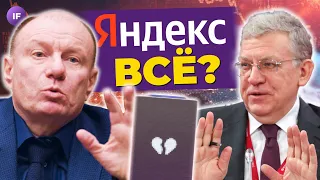 IF

Яндекс
ВСЁ?